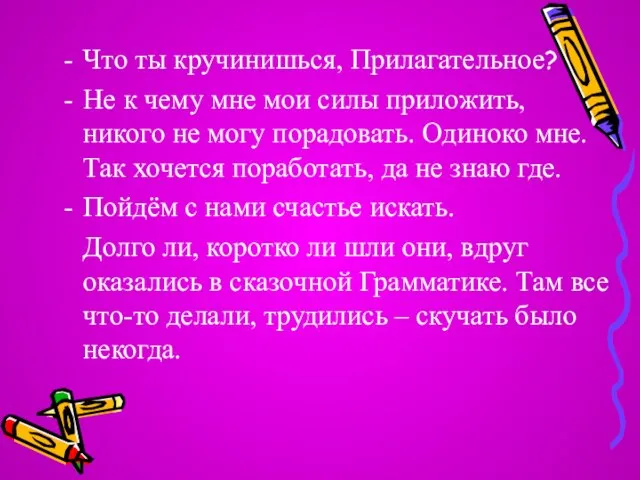 - Что ты кручинишься, Прилагательное?
- Не к чему мне мои силы приложить, никого не могу порадовать. Одиноко мне. Так хочется поработать, да не знаю где.
- Пойдём с нами счастье искать.

Долго ли, коротко ли шли они, вдруг оказались в сказочной Грамматике. Там все что-то делали, трудились – скучать было некогда.